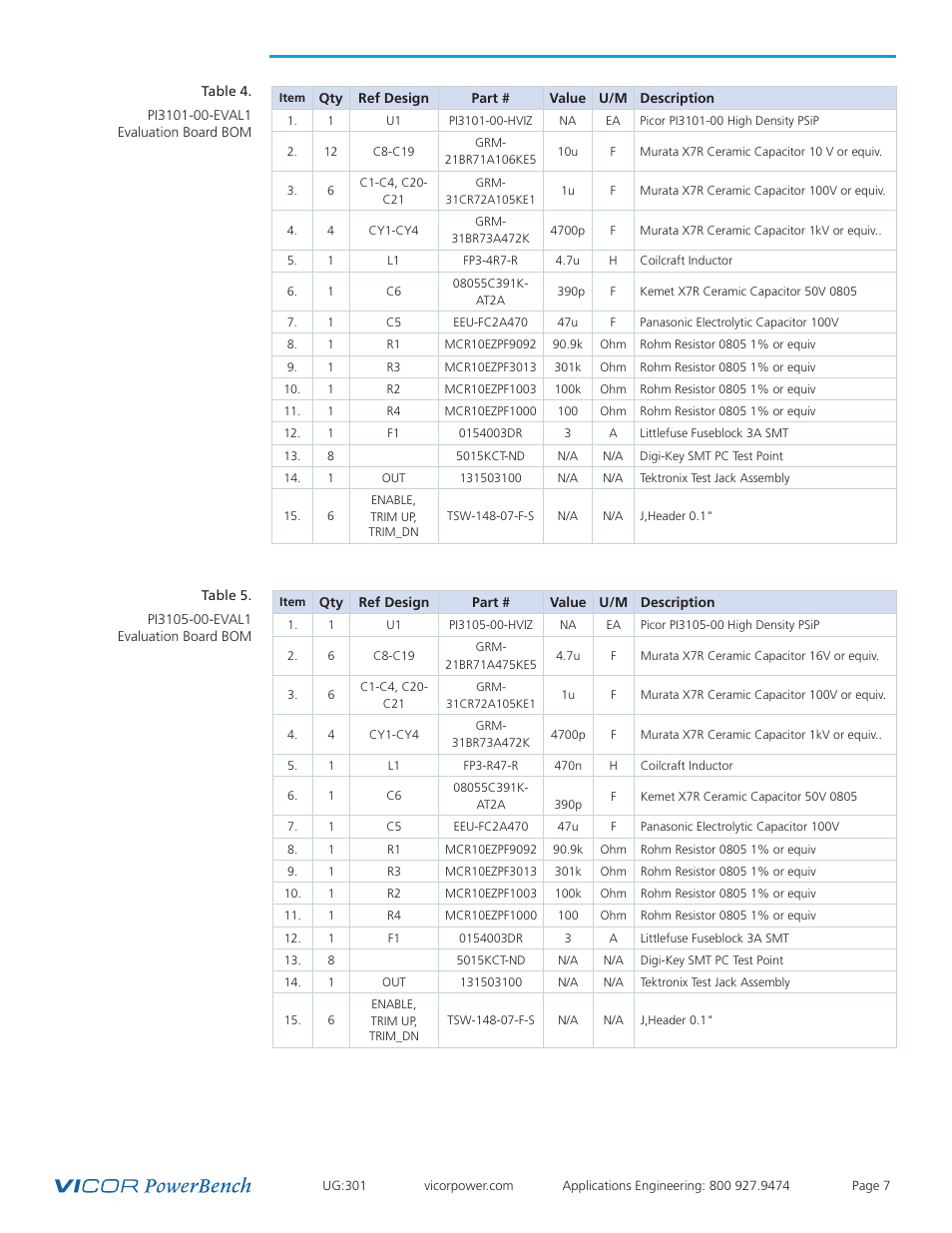 Table 4.
PI3101-00-EVAL1 Evaluation Board BOM

| Item | Qty | Ref Design | Part # | Value | U/M | Description |
|---|---|---|---|---|---|---|
| 1. | 1 | U1 | PI3101-00-HVIZ | NA | EA | Picor PI3101-00 High Density PSiP |
| 2. | 12 | C8-C19 | GRM-21BR71A106KE5 | 10u | F | Murata X7R Ceramic Capacitor 10 V or equiv. |
| 3. | 6 | C1-C4, C20-C21 | GRM-31CR72A105KE1 | 1u | F | Murata X7R Ceramic Capacitor 100V or equiv. |
| 4. | 4 | CY1-CY4 | GRM-31BR73A472K | 4700p | F | Murata X7R Ceramic Capacitor 1kV or equiv.. |
| 5. | 1 | L1 | FP3-4R7-R | 4.7u | H | Coilcraft Inductor |
| 6. | 1 | C6 | 08055C391K-AT2A | 390p | F | Kemet X7R Ceramic Capacitor 50V 0805 |
| 7. | 1 | C5 | EEU-FC2A470 | 47u | F | Panasonic Electrolytic Capacitor 100V |
| 8. | 1 | R1 | MCR10EZPF9092 | 90.9k | Ohm | Rohm Resistor 0805 1% or equiv |
| 9. | 1 | R3 | MCR10EZPF3013 | 301k | Ohm | Rohm Resistor 0805 1% or equiv |
| 10. | 1 | R2 | MCR10EZPF1003 | 100k | Ohm | Rohm Resistor 0805 1% or equiv |
| 11. | 1 | R4 | MCR10EZPF1000 | 100 | Ohm | Rohm Resistor 0805 1% or equiv |
| 12. | 1 | F1 | 0154003DR | 3 | A | Littlefuse Fuseblock 3A SMT |
| 13. | 8 | | 5015KCT-ND | N/A | N/A | Digi-Key SMT PC Test Point |
| 14. | 1 | OUT | 131503100 | N/A | N/A | Tektronix Test Jack Assembly |
| 15. | 6 | ENABLE, TRIM UP, TRIM_DN | TSW-148-07-F-S | N/A | N/A | J,Header 0.1" |

Table 5.
PI3105-00-EVAL1 Evaluation Board BOM

| Item | Qty | Ref Design | Part # | Value | U/M | Description |
|---|---|---|---|---|---|---|
| 1. | 1 | U1 | PI3105-00-HVIZ | NA | EA | Picor PI3105-00 High Density PSiP |
| 2. | 6 | C8-C19 | GRM-21BR71A475KE5 | 4.7u | F | Murata X7R Ceramic Capacitor 16V or equiv. |
| 3. | 6 | C1-C4, C20-C21 | GRM-31CR72A105KE1 | 1u | F | Murata X7R Ceramic Capacitor 100V or equiv. |
| 4. | 4 | CY1-CY4 | GRM-31BR73A472K | 4700p | F | Murata X7R Ceramic Capacitor 1kV or equiv.. |
| 5. | 1 | L1 | FP3-R47-R | 470n | H | Coilcraft Inductor |
| 6. | 1 | C6 | 08055C391K-AT2A | 390p | F | Kemet X7R Ceramic Capacitor 50V 0805 |
| 7. | 1 | C5 | EEU-FC2A470 | 47u | F | Panasonic Electrolytic Capacitor 100V |
| 8. | 1 | R1 | MCR10EZPF9092 | 90.9k | Ohm | Rohm Resistor 0805 1% or equiv |
| 9. | 1 | R3 | MCR10EZPF3013 | 301k | Ohm | Rohm Resistor 0805 1% or equiv |
| 10. | 1 | R2 | MCR10EZPF1003 | 100k | Ohm | Rohm Resistor 0805 1% or equiv |
| 11. | 1 | R4 | MCR10EZPF1000 | 100 | Ohm | Rohm Resistor 0805 1% or equiv |
| 12. | 1 | F1 | 0154003DR | 3 | A | Littlefuse Fuseblock 3A SMT |
| 13. | 8 | | 5015KCT-ND | N/A | N/A | Digi-Key SMT PC Test Point |
| 14. | 1 | OUT | 131503100 | N/A | N/A | Tektronix Test Jack Assembly |
| 15. | 6 | ENABLE, TRIM UP, TRIM_DN | TSW-148-07-F-S | N/A | N/A | J,Header 0.1" |

VICOR PowerBench UG:301 vicorpower.com Applications Engineering: 800 927.9474 Page 7